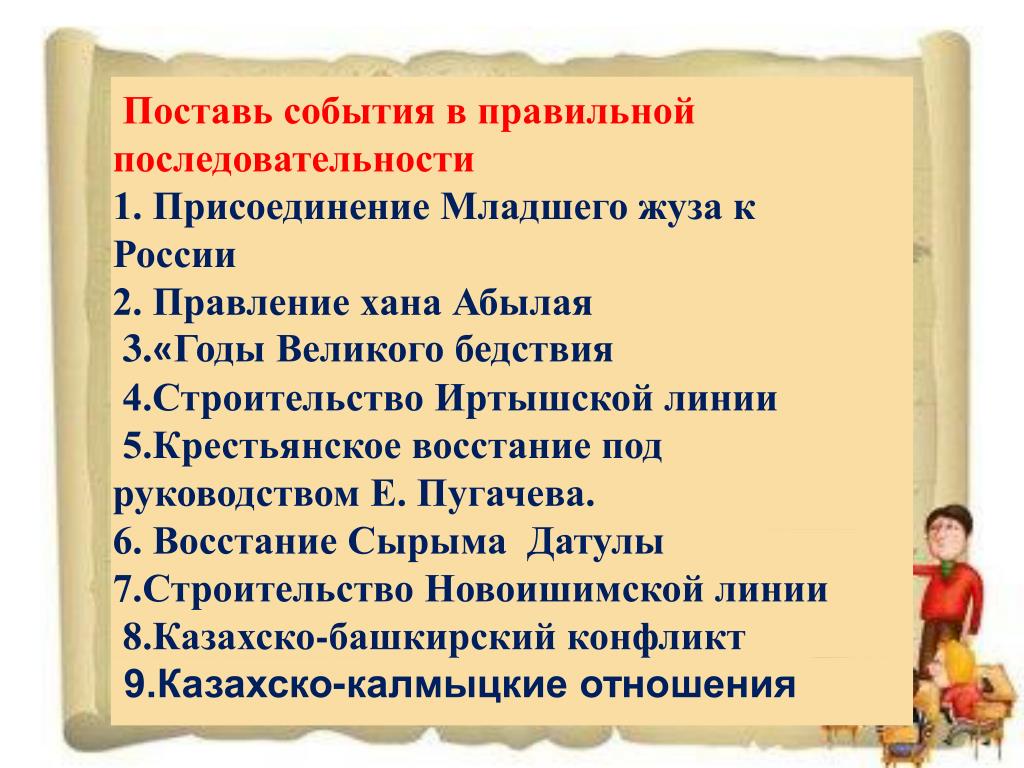 Поставь события в правильной последовательности
1. Присоединение Младшего жуза к России
2. Правление хана Абылая
3.«Годы Великого бедствия
4.Строительство Иртышской линии
5.Крестьянское восстание под руководством Е. Пугачева.
6. Восстание Сырыма Датулы
7.Строительство Новоишимской линии
8.Казахско-башкирский конфликт
9.Казахско-калмыцкие отношения